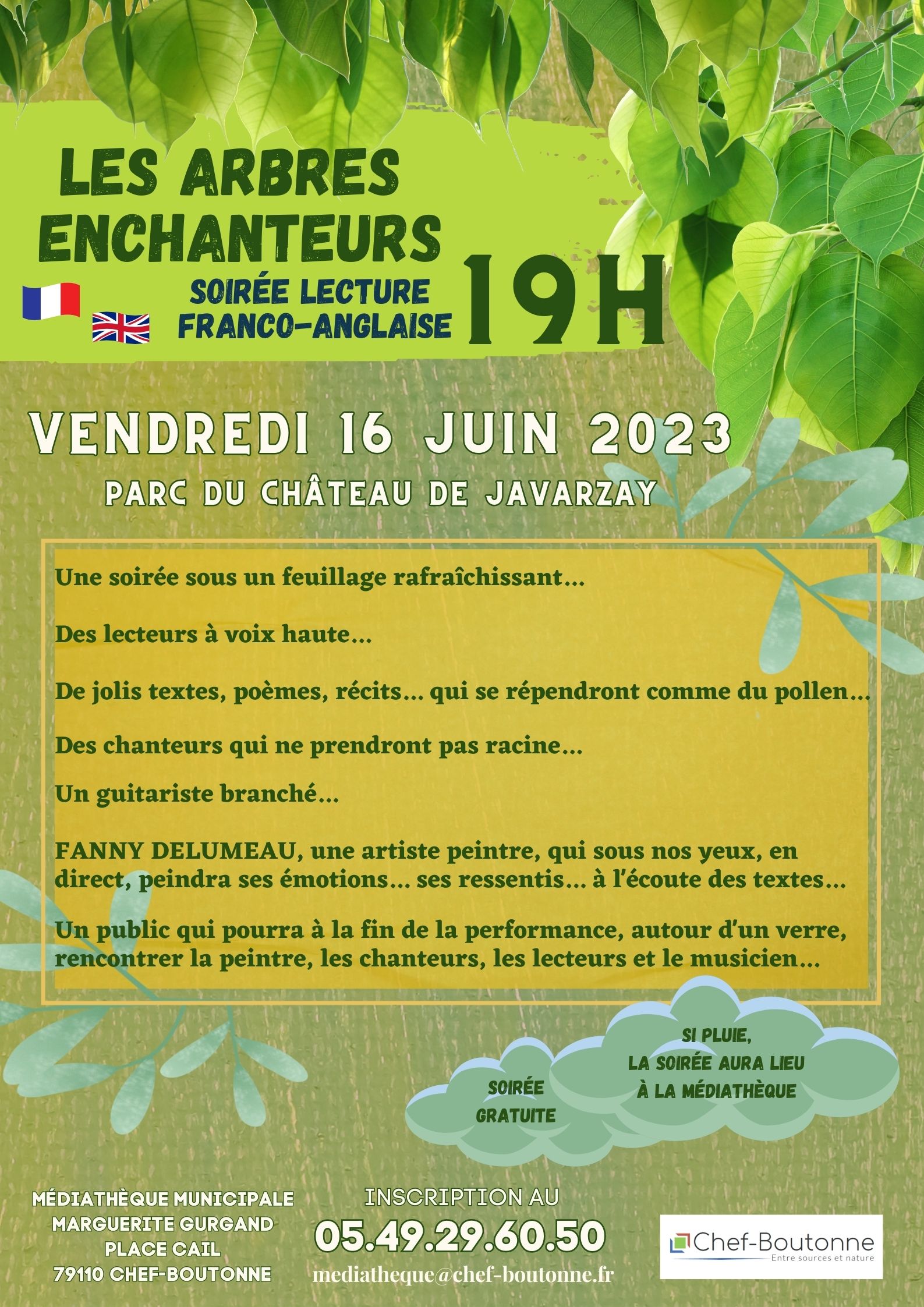 LES ARBRES ENCHANTEURS

SOIRÉE LECTURE FRANCO-ANGLAISE

19H

VENDREDI 16 JUIN 2023

PARC DU CHÂTEAU DE JAVARZAY

Une soirée sous un feuillage rafraîchissant...

Des lecteurs à voix haute...

De jolis textes, poèmes, récits... qui se répendront comme du pollen...

Des chanteurs qui ne prendront pas racine...

Un guitariste branché...

FANNY DELUMEAU, une artiste peintre, qui sous nos yeux, en direct, peindra ses émotions... ses ressentis... à l'écoute des textes...

Un public qui pourra à la fin de la performance, autour d'un verre, rencontrer la peintre, les chanteurs, les lecteurs et le musicien...

SOIRÉE GRATUITE

SI PLUIE, LA SOIRÉE AURA LIEU À LA MÉDIATHÈQUE

MÉDIATHÈQUE MUNICIPALE
MARGUERITE GURGAND
PLACE CAIL
79110 CHEF-BOUTONNE

INSCRIPTION AU
05.49.29.60.50
mediatheque@chef-boutonne.fr

Chef-Boutonne
Entre sources et nature